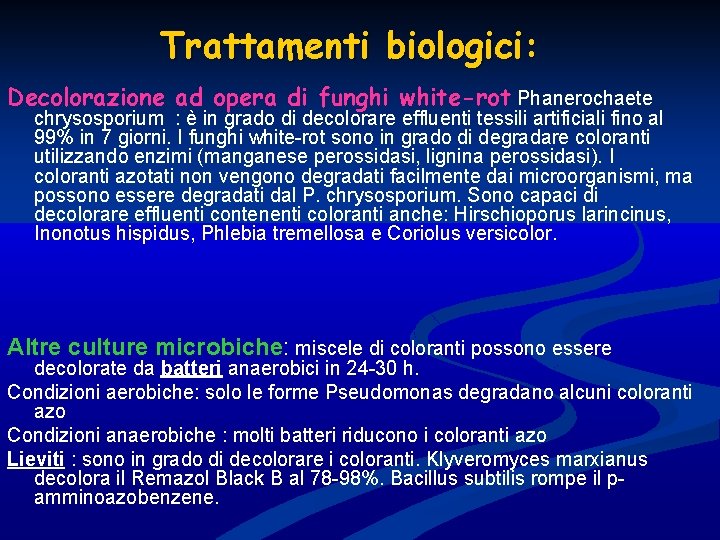 Trattamenti biologici:

Decolorazione ad opera di funghi white-rot Phanerochaete chrysosporium : è in grado di decolorare effluenti tessili artificiali fino al 99% in 7 giorni. I funghi white-rot sono in grado di degradare coloranti utilizzando enzimi (manganese perossidasi, lignina perossidasi). I coloranti azotati non vengono degradati facilmente dai microorganismi, ma possono essere degradati dal P. chrysosporium. Sono capaci di decolorare effluenti contenenti coloranti anche: Hirschioporus larincinus, Inonotus hispidus, Phlebia tremellosa e Coriolus versicolor.

Altre culture microbiche: miscele di coloranti possono essere decolorate da batteri anaerobici in 24-30 h.

Condizioni aerobiche: solo le forme Pseudomonas degradano alcuni coloranti azo

Condizioni anaerobiche : molti batteri riducono i coloranti azo

Lieviti : sono in grado di decolorare i coloranti. Klyveromyces marxianus decolora il Remazol Black B al 78-98%. Bacillus subtilis rompe il p-amminoazobenzene.